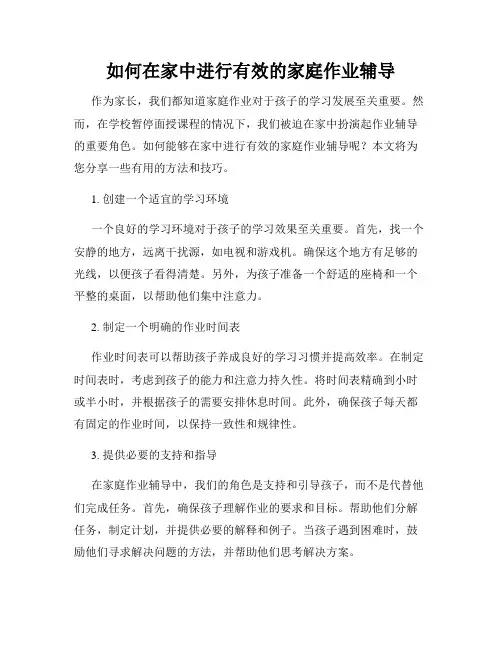 如何在家中进行有效的家庭作业辅导

作为家长，我们都知道家庭作业对于孩子的学习发展至关重要。然而，在学校暂停面授课程的情况下，我们被迫在家中扮演起作业辅导的重要角色。如何能够在家中进行有效的家庭作业辅导呢？本文将为您分享一些有用的方法和技巧。

1. 创建一个适宜的学习环境

一个良好的学习环境对于孩子的学习效果至关重要。首先，找一个安静的地方，远离干扰源，如电视和游戏机。确保这个地方有足够的光线，以便孩子看得清楚。另外，为孩子准备一个舒适的座椅和一个平整的桌面，以帮助他们集中注意力。

2. 制定一个明确的作业时间表

作业时间表可以帮助孩子养成良好的学习习惯并提高效率。在制定时间表时，考虑到孩子的能力和注意力持久性。将时间表精确到小时或半小时，并根据孩子的需要安排休息时间。此外，确保孩子每天都有固定的作业时间，以保持一致性和规律性。

3. 提供必要的支持和指导

在家庭作业辅导中，我们的角色是支持和引导孩子，而不是代替他们完成任务。首先，确保孩子理解作业的要求和目标。帮助他们分解任务，制定计划，并提供必要的解释和例子。当孩子遇到困难时，鼓励他们寻求解决问题的方法，并帮助他们思考解决方案。